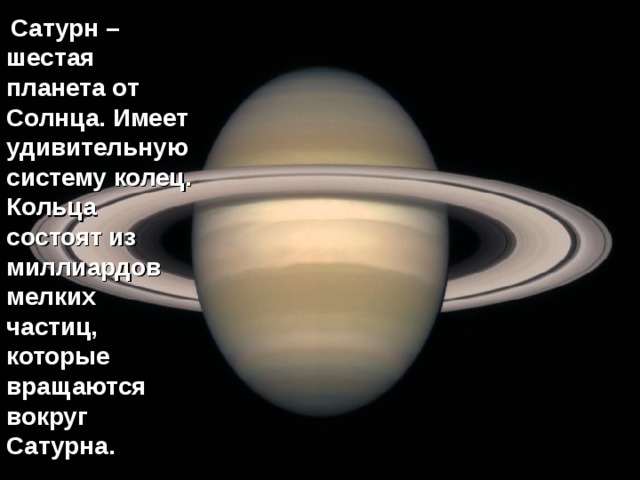 Сатурн – шестая планета от Солнца. Имеет удивительную систему колец. Кольца состоят из миллиардов мелких частиц, которые вращаются вокруг Сатурна.